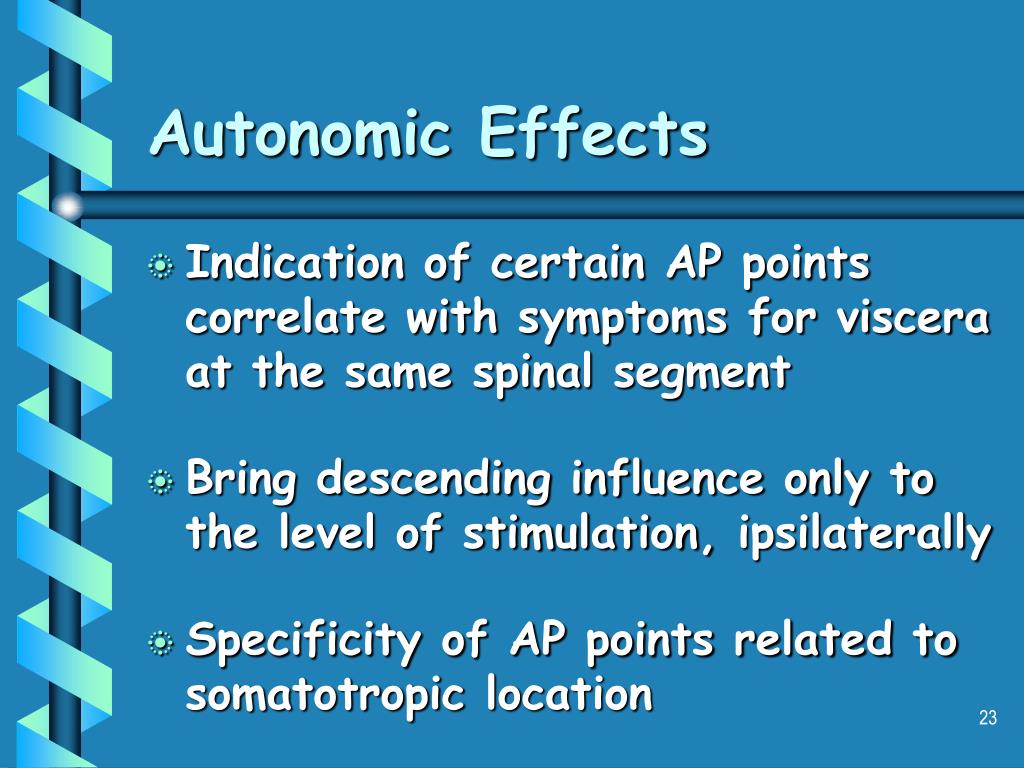 Autonomic Effects

Indication of certain AP points correlate with symptoms for viscera at the same spinal segment

Bring descending influence only to the level of stimulation, ipsilaterally

Specificity of AP points related to somatotropic location

23